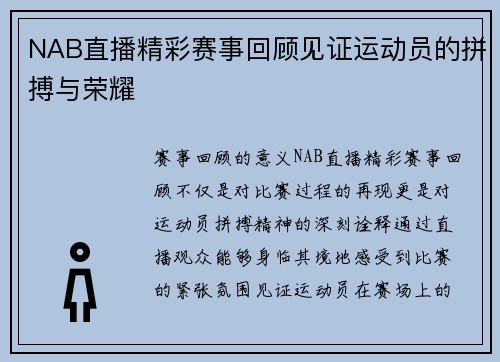 NAB直播精彩赛事回顾见证运动员的拼搏与荣耀

赛事回顾的意义NAB直播精彩赛事回顾不仅是对比赛过程的再现更是对运动员拼搏精神的深刻诠释通过直播观众能够身临其境地感受到比赛的紧张氛围见证运动员在赛场上的